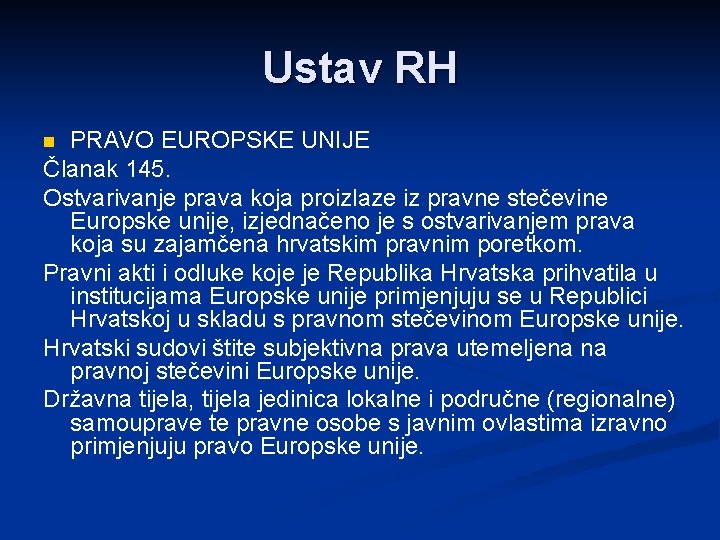 Ustav RH

PRAVO EUROPSKE UNIJE

Članak 145.

Ostvarivanje prava koja proizlaze iz pravne stečevine Europske unije, izjednačeno je s ostvarivanjem prava koja su zajamčena hrvatskim pravnim poretkom.

Pravni akti i odluke koje je Republika Hrvatska prihvatila u institucijama Europske unije primjenjuju se u Republici Hrvatskoj u skladu s pravnom stečevinom Europske unije.

Hrvatski sudovi štite subjektivna prava utemeljena na pravnoj stečevini Europske unije.

Državna tijela, tijela jedinica lokalne i područne (regionalne) samouprave te pravne osobe s javnim ovlastima izravno primjenjuju pravo Europske unije.